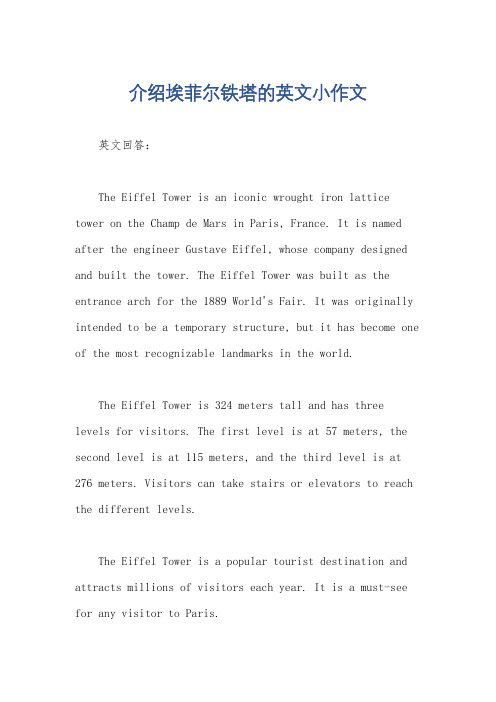 介绍埃菲尔铁塔的英文小作文

英文回答：

The Eiffel Tower is an iconic wrought iron lattice tower on the Champ de Mars in Paris, France. It is named after the engineer Gustave Eiffel, whose company designed and built the tower. The Eiffel Tower was built as the entrance arch for the 1889 World's Fair. It was originally intended to be a temporary structure, but it has become one of the most recognizable landmarks in the world.

The Eiffel Tower is 324 meters tall and has three levels for visitors. The first level is at 57 meters, the second level is at 115 meters, and the third level is at 276 meters. Visitors can take stairs or elevators to reach the different levels.

The Eiffel Tower is a popular tourist destination and attracts millions of visitors each year. It is a must-see for any visitor to Paris.